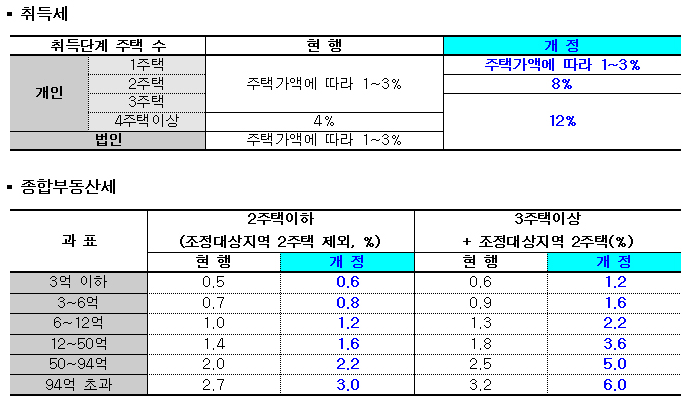 ▪ 취득세

| 취득단계 주택 수 | | 현 행 | 개 정 |
|---|---|---|---|
| 개인 | 1주택 | 주택가액에 따라 1~3% | 주택가액에 따라 1~3% |
| | 2주택 | | 8% |
| | 3주택 | | 12% |
| | 4주택이상 | 4% | |
| 법인 | | 주택가액에 따라 1~3% | |

▪ 종합부동산세

| 과 표 | 2주택이하 (조정대상지역 2주택 제외, %) | | 3주택이상 + 조정대상지역 2주택(%) | |
|---|---|---|---|---|
| | 현 행 | 개 정 | 현 행 | 개 정 |
| 3억 이하 | 0.5 | 0.6 | 0.6 | 1.2 |
| 3~6억 | 0.7 | 0.8 | 0.9 | 1.6 |
| 6~12억 | 1.0 | 1.2 | 1.3 | 2.2 |
| 12~50억 | 1.4 | 1.6 | 1.8 | 3.6 |
| 50~94억 | 2.0 | 2.2 | 2.5 | 5.0 |
| 94억 초과 | 2.7 | 3.0 | 3.2 | 6.0 |